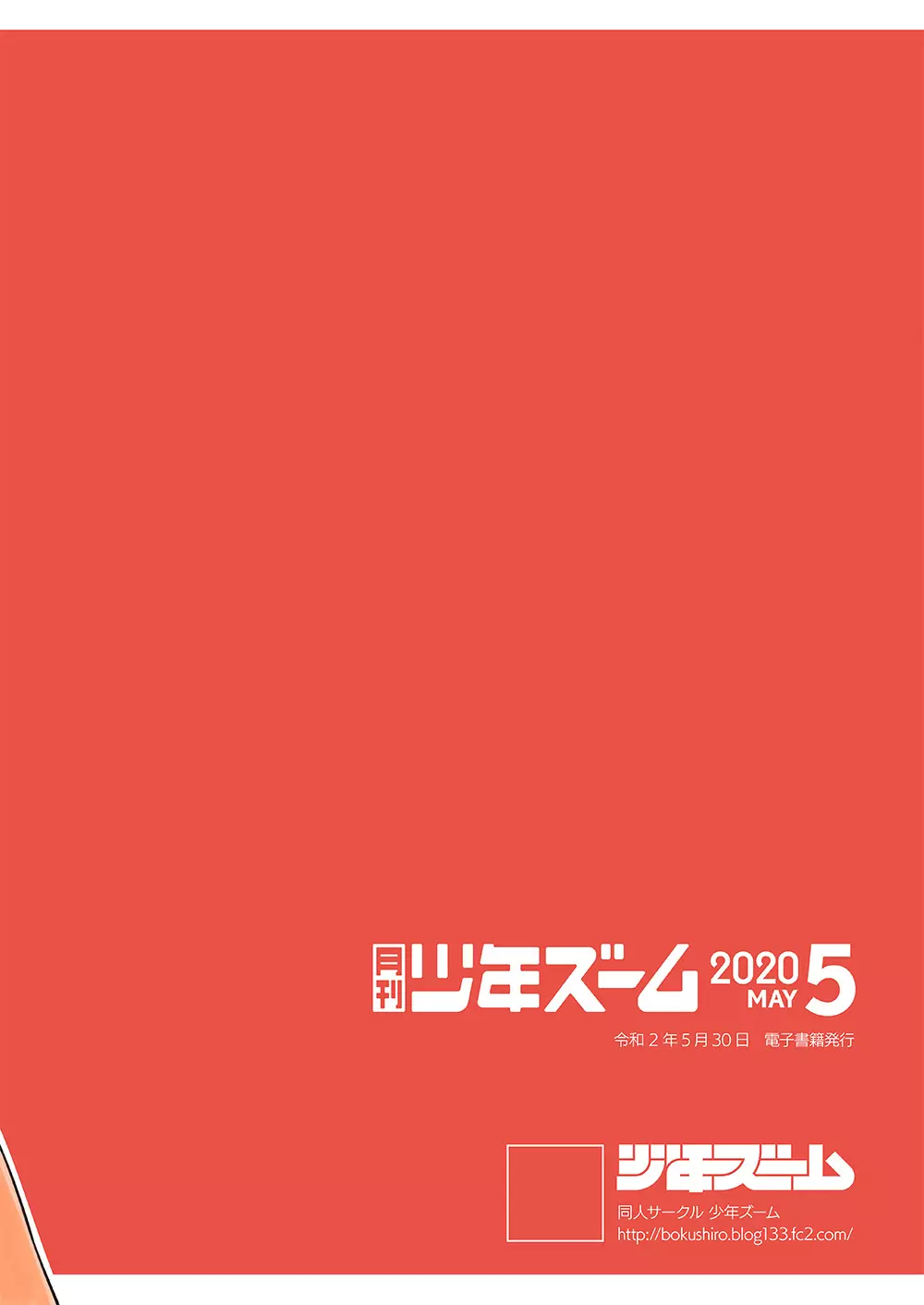 月刊 少年ズーム 2020 MAY 5

令和２年５月30日　電子書籍発行

少年ズーム

同人サークル 少年ズーム
http://bokushiro.blog133.fc2.com/